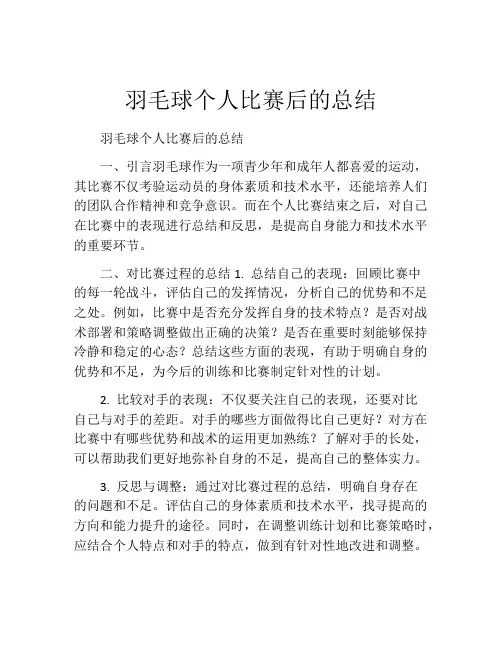 羽毛球个人比赛后的总结

羽毛球个人比赛后的总结

一、引言羽毛球作为一项青少年和成年人都喜爱的运动，其比赛不仅考验运动员的身体素质和技术水平，还能培养人们的团队合作精神和竞争意识。而在个人比赛结束之后，对自己在比赛中的表现进行总结和反思，是提高自身能力和技术水平的重要环节。

二、对比赛过程的总结 1. 总结自己的表现：回顾比赛中的每一轮战斗，评估自己的发挥情况，分析自己的优势和不足之处。例如，比赛中是否充分发挥自身的技术特点？是否对战术部署和策略调整做出正确的决策？是否在重要时刻能够保持冷静和稳定的心态？总结这些方面的表现，有助于明确自身的优势和不足，为今后的训练和比赛制定针对性的计划。

2. 比较对手的表现：不仅要关注自己的表现，还要对比自己与对手的差距。对手的哪些方面做得比自己更好？对方在比赛中有哪些优势和战术的运用更加熟练？了解对手的长处，可以帮助我们更好地弥补自身的不足，提高自己的整体实力。

3. 反思与调整：通过对比赛过程的总结，明确自身存在的问题和不足。评估自己的身体素质和技术水平，找寻提高的方向和能力提升的途径。同时，在调整训练计划和比赛策略时，应结合个人特点和对手的特点，做到有针对性地改进和调整。